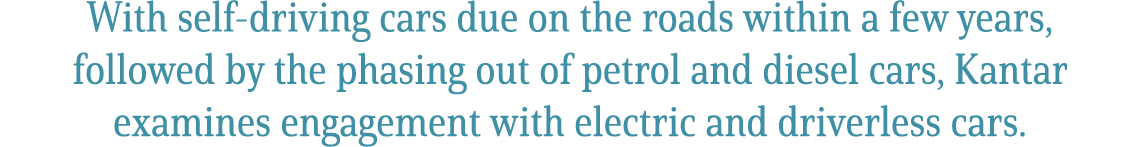 With self-driving cars due on the roads within a few years, followed by the phasing out of petrol and diesel cars, Kantar examines engagement with electric and driverless cars.